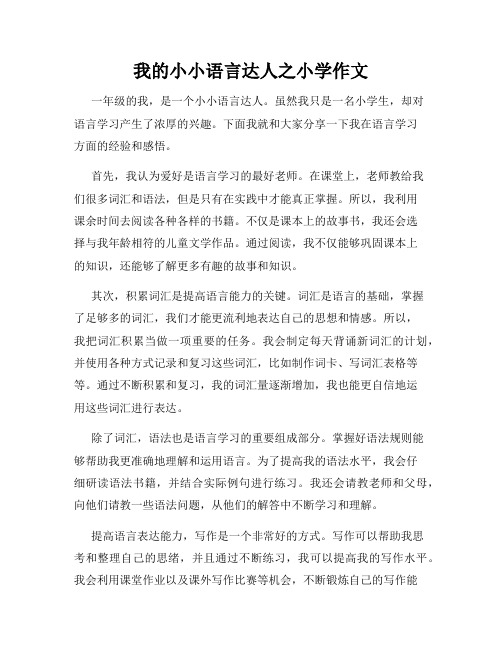 我的小小语言达人之小学作文

一年级的我，是一个小小语言达人。虽然我只是一名小学生，却对语言学习产生了浓厚的兴趣。下面我就和大家分享一下我在语言学习方面的经验和感悟。

首先，我认为爱好是语言学习的最好老师。在课堂上，老师教给我们很多词汇和语法，但是只有在实践中才能真正掌握。所以，我利用课余时间去阅读各种各样的书籍。不仅是课本上的故事书，我还会选择与我年龄相符的儿童文学作品。通过阅读，我不仅能够巩固课本上的知识，还能够了解更多有趣的故事和知识。

其次，积累词汇是提高语言能力的关键。词汇是语言的基础，掌握了足够多的词汇，我们才能更流利地表达自己的思想和情感。所以，我把词汇积累当做一项重要的任务。我会制定每天背诵新词汇的计划，并使用各种方式记录和复习这些词汇，比如制作词卡、写词汇表格等等。通过不断积累和复习，我的词汇量逐渐增加，我也能更自信地运用这些词汇进行表达。

除了词汇，语法也是语言学习的重要组成部分。掌握好语法规则能够帮助我更准确地理解和运用语言。为了提高我的语法水平，我会仔细研读语法书籍，并结合实际例句进行练习。我还会请教老师和父母，向他们请教一些语法问题，从他们的解答中不断学习和理解。

提高语言表达能力，写作是一个非常好的方式。写作可以帮助我思考和整理自己的思绪，并且通过不断练习，我可以提高我的写作水平。我会利用课堂作业以及课外写作比赛等机会，不断锻炼自己的写作能